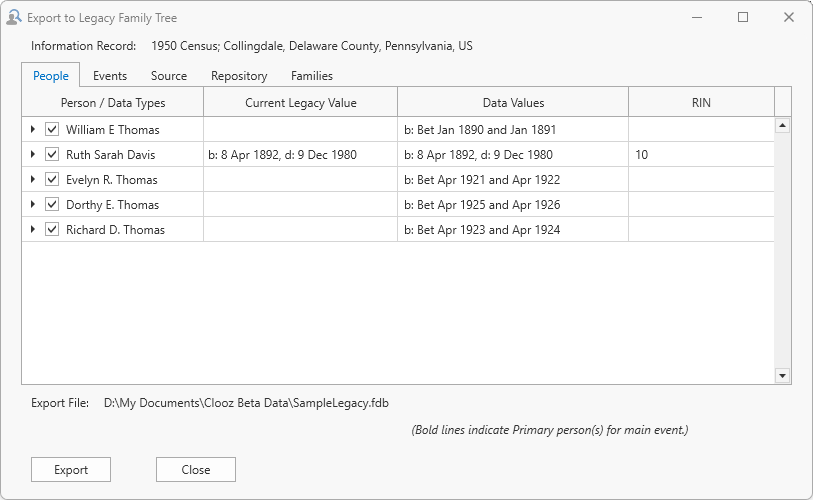 Export to Legacy Family Tree

Information Record: 1950 Census; Collingdale, Delaware County, Pennsylvania, US

People Events Source Repository Families

| Person / Data Types | Current Legacy Value | Data Values | RIN |
|---|---|---|---|
| William E Thomas | | b: Bet Jan 1890 and Jan 1891 | |
| Ruth Sarah Davis | b: 8 Apr 1892, d: 9 Dec 1980 | b: 8 Apr 1892, d: 9 Dec 1980 | 10 |
| Evelyn R. Thomas | | b: Bet Apr 1921 and Apr 1922 | |
| Dorthy E. Thomas | | b: Bet Apr 1925 and Apr 1926 | |
| Richard D. Thomas | | b: Bet Apr 1923 and Apr 1924 | |

Export File: D:\My Documents\Clooz Beta Data\SampleLegacy.fdb

(Bold lines indicate Primary person(s) for main event.)

Export Close